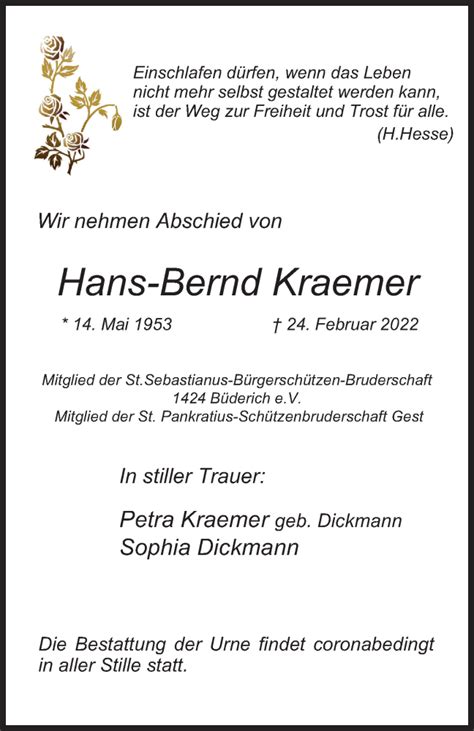 Einschlafen dürfen, wenn das Leben nicht mehr selbst gestaltet werden kann, ist der Weg zur Freiheit und Trost für alle.
(H.Hesse)

Wir nehmen Abschied von

Hans-Bernd Kraemer

* 14. Mai 1953 † 24. Februar 2022

Mitglied der St.Sebastianus-Bürgerschützen-Bruderschaft 1424 Büderich e.V.
Mitglied der St. Pankratius-Schützenbruderschaft Gest

In stiller Trauer:

Petra Kraemer geb. Dickmann
Sophia Dickmann

Die Bestattung der Urne findet coronabedingt in aller Stille statt.